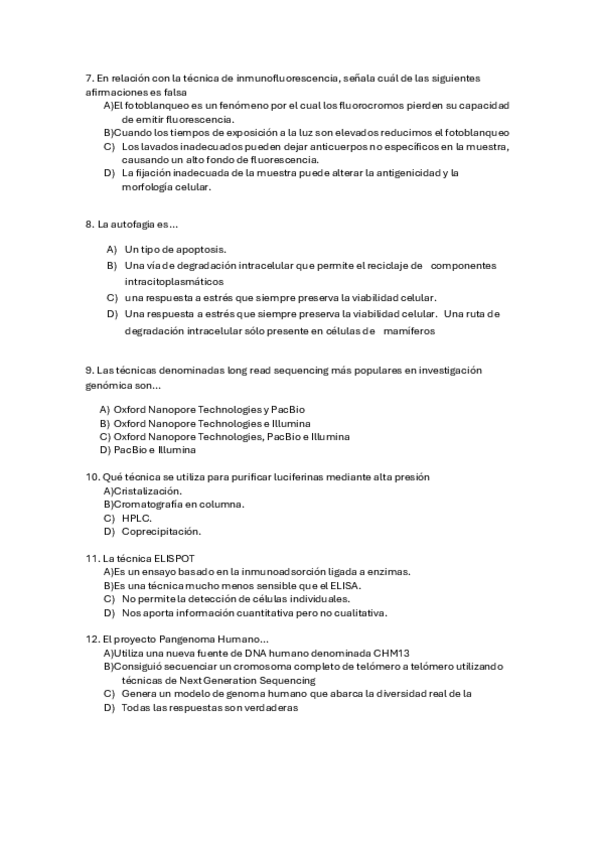 7. En relación con la técnica de inmunofluorescencia, señala cuál de las siguientes afirmaciones es falsa
A)El fotoblanqueo es un fenómeno por el cual los fluorocromos pierden su capacidad de emitir fluorescencia.
B)Cuando los tiempos de exposición a la luz son elevados reducimos el fotoblanqueo
C) Los lavados inadecuados pueden dejar anticuerpos no específicos en la muestra, causando un alto fondo de fluorescencia.
D) La fijación inadecuada de la muestra puede alterar la antigenicidad y la morfología celular.

8. La autofagia es...

A) Un tipo de apoptosis.
B) Una vía de degradación intracelular que permite el reciclaje de componentes intracitoplasmáticos
C) una respuesta a estrés que siempre preserva la viabilidad celular.
D) Una respuesta a estrés que siempre preserva la viabilidad celular. Una ruta de degradación intracelular sólo presente en células de mamíferos

9. Las técnicas denominadas long read sequencing más populares en investigación genómica son...

A) Oxford Nanopore Technologies y PacBio
B) Oxford Nanopore Technologies e Illumina
C) Oxford Nanopore Technologies, PacBio e Illumina
D) PacBio e Illumina

10. Qué técnica se utiliza para purificar luciferinas mediante alta presión
A)Cristalización.
B)Cromatografía en columna.
C) HPLC.
D) Coprecipitación.

11. La técnica ELISPOT
A)Es un ensayo basado en la inmunoadsorción ligada a enzimas.
B)Es una técnica mucho menos sensible que el ELISA.
C) No permite la detección de células individuales.
D) Nos aporta información cuantitativa pero no cualitativa.

12. El proyecto Pangenoma Humano...
A)Utiliza una nueva fuente de DNA humano denominada CHM13
B)Consiguió secuenciar un cromosoma completo de telómero a telómero utilizando técnicas de Next Generation Sequencing
C) Genera un modelo de genoma humano que abarca la diversidad real de la
D) Todas las respuestas son verdaderas